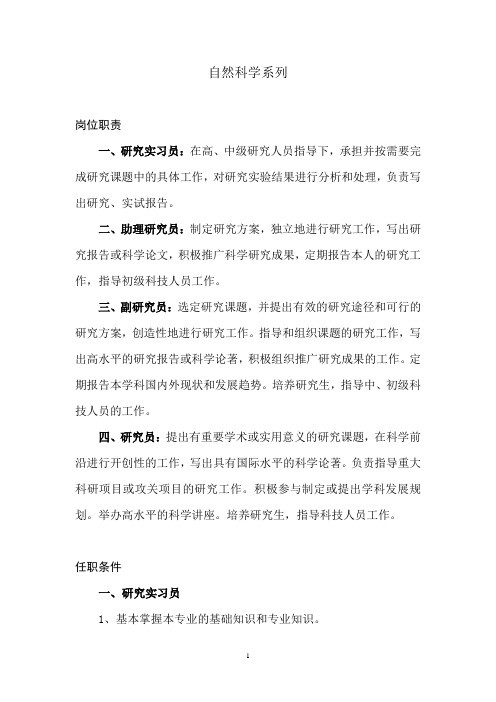 自然科学系列

岗位职责

一、研究实习员：在高、中级研究人员指导下，承担并按需要完成研究课题中的具体工作，对研究实验结果进行分析和处理，负责写出研究、实试报告。

二、助理研究员：制定研究方案，独立地进行研究工作，写出研究报告或科学论文，积极推广科学研究成果，定期报告本人的研究工作，指导初级科技人员工作。

三、副研究员：选定研究课题，并提出有效的研究途径和可行的研究方案，创造性地进行研究工作。指导和组织课题的研究工作，写出高水平的研究报告或科学论著，积极组织推广研究成果的工作。定期报告本学科国内外现状和发展趋势。培养研究生，指导中、初级科技人员的工作。

四、研究员：提出有重要学术或实用意义的研究课题，在科学前沿进行开创性的工作，写出具有国际水平的科学论著。负责指导重大科研项目或攻关项目的研究工作。积极参与制定或提出学科发展规划。举办高水平的科学讲座。培养研究生，指导科技人员工作。

任职条件

一、研究实习员

1、基本掌握本专业的基础知识和专业知识。

1